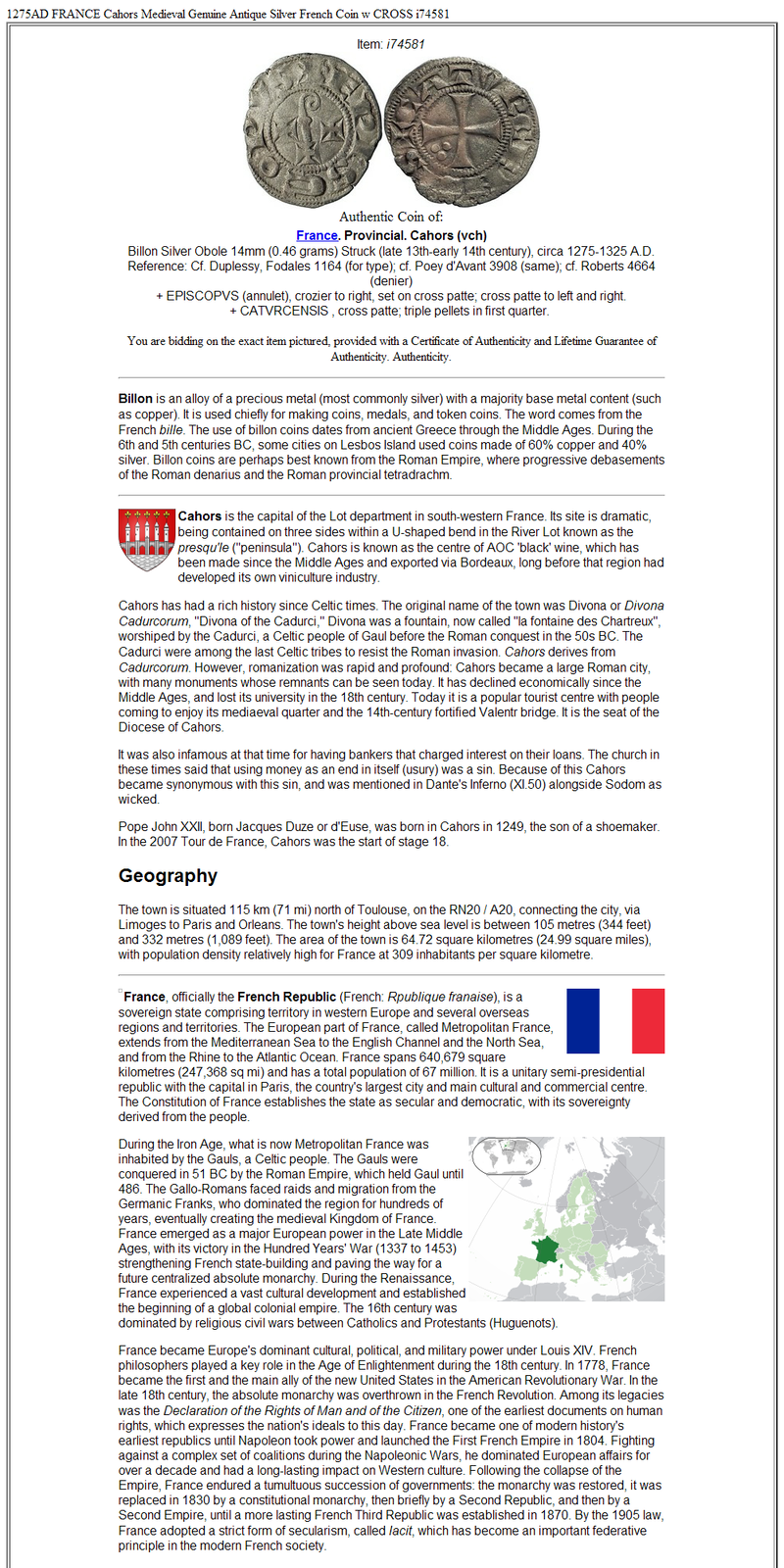 1275AD FRANCE Cahors Medieval Genuine Antique Silver French Coin w CROSS i74581

Item: i74581

Authentic Coin of:

France. Provincial. Cahors (vch)
Billon Silver Obole 14mm (0.46 grams) Struck (late 13th-early 14th century), circa 1275-1325 A.D.
Reference: Cf. Duplessy, Fodales 1164 (for type); cf. Poey d'Avant 3908 (same); cf. Roberts 4664 (denier)
+ EPISCOPVS (annulet), crozier to right, set on cross patte; cross patte to left and right.
+ CATVRCENSIS , cross patte; triple pellets in first quarter.

You are bidding on the exact item pictured, provided with a Certificate of Authenticity and Lifetime Guarantee of Authenticity. Authenticity.

Billon is an alloy of a precious metal (most commonly silver) with a majority base metal content (such as copper). It is used chiefly for making coins, medals, and token coins. The word comes from the French bille. The use of billon coins dates from ancient Greece through the Middle Ages. During the 6th and 5th centuries BC, some cities on Lesbos Island used coins made of 60% copper and 40% silver. Billon coins are perhaps best known from the Roman Empire, where progressive debasements of the Roman denarius and the Roman provincial tetradrachm.

Cahors is the capital of the Lot department in south-western France. Its site is dramatic, being contained on three sides within a U-shaped bend in the River Lot known as the presqu'le ("peninsula"). Cahors is known as the centre of AOC 'black' wine, which has been made since the Middle Ages and exported via Bordeaux, long before that region had developed its own viniculture industry.

Cahors has had a rich history since Celtic times. The original name of the town was Divona or Divona Cadurcorum, "Divona of the Cadurci," Divona was a fountain, now called "la fontaine des Chartreux", worshiped by the Cadurci, a Celtic people of Gaul before the Roman conquest in the 50s BC. The Cadurci were among the last Celtic tribes to resist the Roman invasion. Cahors derives from Cadurcorum. However, romanization was rapid and profound: Cahors became a large Roman city, with many monuments whose remnants can be seen today. It has declined economically since the Middle Ages, and lost its university in the 18th century. Today it is a popular tourist centre with people coming to enjoy its mediaeval quarter and the 14th-century fortified Valentr bridge. It is the seat of the Diocese of Cahors.

It was also infamous at that time for having bankers that charged interest on their loans. The church in these times said that using money as an end in itself (usury) was a sin. Because of this Cahors became synonymous with this sin, and was mentioned in Dante's Inferno (XI.50) alongside Sodom as wicked.

Pope John XXII, born Jacques Duze or d'Euse, was born in Cahors in 1249, the son of a shoemaker. In the 2007 Tour de France, Cahors was the start of stage 18.

Geography

The town is situated 115 km (71 mi) north of Toulouse, on the RN20 / A20, connecting the city, via Limoges to Paris and Orleans. The town's height above sea level is between 105 metres (344 feet) and 332 metres (1,089 feet). The area of the town is 64.72 square kilometres (24.99 square miles), with population density relatively high for France at 309 inhabitants per square kilometre.

France, officially the French Republic (French: Rpublique franaise), is a sovereign state comprising territory in western Europe and several overseas regions and territories. The European part of France, called Metropolitan France, extends from the Mediterranean Sea to the English Channel and the North Sea, and from the Rhine to the Atlantic Ocean. France spans 640,679 square kilometres (247,368 sq mi) and has a total population of 67 million. It is a unitary semi-presidential republic with the capital in Paris, the country's largest city and main cultural and commercial centre. The Constitution of France establishes the state as secular and democratic, with its sovereignty derived from the people.

During the Iron Age, what is now Metropolitan France was inhabited by the Gauls, a Celtic people. The Gauls were conquered in 51 BC by the Roman Empire, which held Gaul until 486. The Gallo-Romans faced raids and migration from the Germanic Franks, who dominated the region for hundreds of years, eventually creating the medieval Kingdom of France. France emerged as a major European power in the Late Middle Ages, with its victory in the Hundred Years' War (1337 to 1453) strengthening French state-building and paving the way for a future centralized absolute monarchy. During the Renaissance, France experienced a vast cultural development and established the beginning of a global colonial empire. The 16th century was dominated by religious civil wars between Catholics and Protestants (Huguenots).

France became Europe's dominant cultural, political, and military power under Louis XIV. French philosophers played a key role in the Age of Enlightenment during the 18th century. In 1778, France became the first and the main ally of the new United States in the American Revolutionary War. In the late 18th century, the absolute monarchy was overthrown in the French Revolution. Among its legacies was the Declaration of the Rights of Man and of the Citizen, one of the earliest documents on human rights, which expresses the nation's ideals to this day. France became one of modern history's earliest republics until Napoleon took power and launched the First French Empire in 1804. Fighting against a complex set of coalitions during the Napoleonic Wars, he dominated European affairs for over a decade and had a long-lasting impact on Western culture. Following the collapse of the Empire, France endured a tumultuous succession of governments: the monarchy was restored, it was replaced in 1830 by a constitutional monarchy, then briefly by a Second Republic, and then by a Second Empire, until a more lasting French Third Republic was established in 1870. By the 1905 law, France adopted a strict form of secularism, called lacit, which has become an important federative principle in the modern French society.